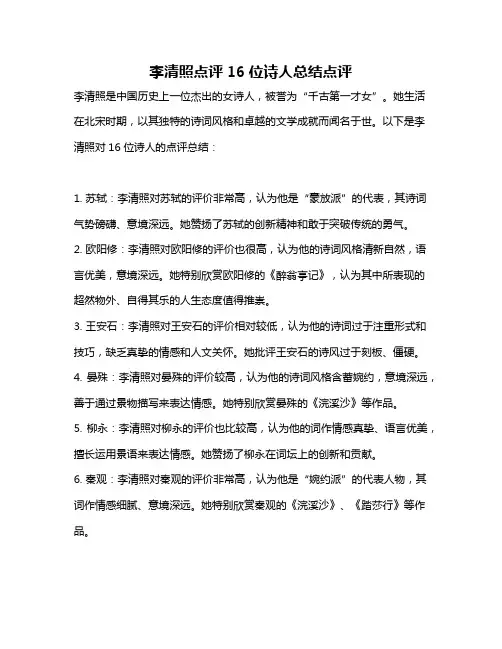 李清照点评 16 位诗人总结点评

李清照是中国历史上一位杰出的女诗人，被誉为“千古第一才女”。她生活在北宋时期，以其独特的诗词风格和卓越的文学成就而闻名于世。以下是李清照对 16 位诗人的点评总结：

1. 苏轼：李清照对苏轼的评价非常高，认为他是“豪放派”的代表，其诗词气势磅礴、意境深远。她赞扬了苏轼的创新精神和敢于突破传统的勇气。

2. 欧阳修：李清照对欧阳修的评价也很高，认为他的诗词风格清新自然，语言优美，意境深远。她特别欣赏欧阳修的《醉翁亭记》，认为其中所表现的超然物外、自得其乐的人生态度值得推崇。

3. 王安石：李清照对王安石的评价相对较低，认为他的诗词过于注重形式和技巧，缺乏真挚的情感和人文关怀。她批评王安石的诗风过于刻板、僵硬。

4. 晏殊：李清照对晏殊的评价较高，认为他的诗词风格含蓄婉约，意境深远，善于通过景物描写来表达情感。她特别欣赏晏殊的《浣溪沙》等作品。

5. 柳永：李清照对柳永的评价也比较高，认为他的词作情感真挚、语言优美，擅长运用景语来表达情感。她赞扬了柳永在词坛上的创新和贡献。

6. 秦观：李清照对秦观的评价非常高，认为他是“婉约派”的代表人物，其词作情感细腻、意境深远。她特别欣赏秦观的《浣溪沙》、《踏莎行》等作品。